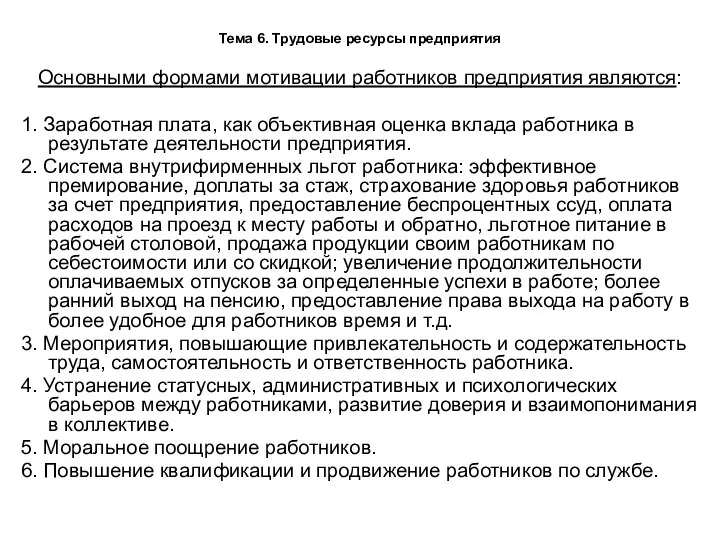 Тема 6. Трудовые ресурсы предприятия

Основными формами мотивации работников предприятия являются:

1. Заработная плата, как объективная оценка вклада работника в результате деятельности предприятия.

2. Система внутрифирменных льгот работника: эффективное премирование, доплаты за стаж, страхование здоровья работников за счет предприятия, предоставление беспроцентных ссуд, оплата расходов на проезд к месту работы и обратно, льготное питание в рабочей столовой, продажа продукции своим работникам по себестоимости или со скидкой; увеличение продолжительности оплачиваемых отпусков за определенные успехи в работе; более ранний выход на пенсию, предоставление права выхода на работу в более удобное для работников время и т.д.

3. Мероприятия, повышающие привлекательность и содержательность труда, самостоятельность и ответственность работника.

4. Устранение статусных, административных и психологических барьеров между работниками, развитие доверия и взаимопонимания в коллективе.

5. Моральное поощрение работников.

6. Повышение квалификации и продвижение работников по службе.